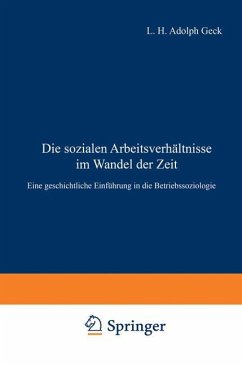 L. H. Adolph Geck

Die sozialen Arbeitsverhältnisse im Wandel der Zeit

Eine geschichtliche Einführung in die Betriebssoziologie

Springer